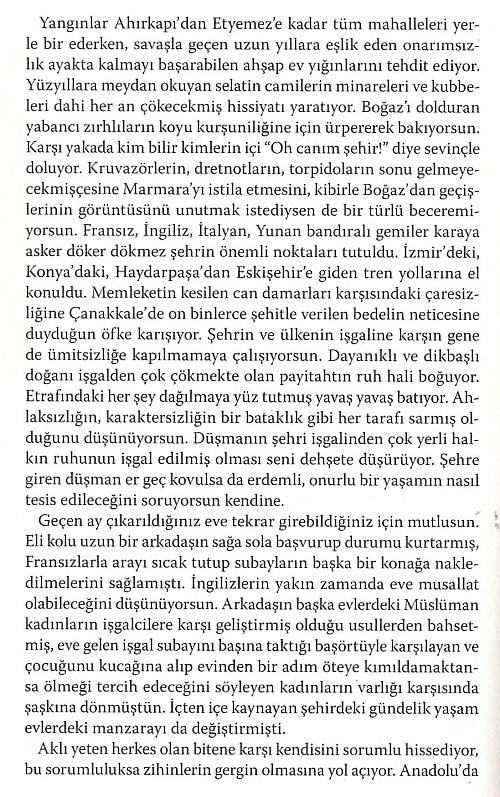 Yangınlar Ahırkapı'dan Etyemez'e kadar tüm mahalleleri yerle bir ederken, savaşla geçen uzun yıllara eşlik eden onarımsızlık ayakta kalmayı başarabilen ahşap ev yığınlarını tehdit ediyor. Yüzyıllara meydan okuyan selatin camilerin minareleri ve kubbeleri dahi her an çökecekmiş hissiyatı yaratıyor. Boğaz'ı dolduran yabancı zırhlıların koyu kurşuniliğine için ürpererek bakıyorsun. Karşı yakada kim bilir kimlerin içi "Oh canım şehir!" diye sevinçle doluyor. Kruvazörlerin, dretnotların, torpidoların sonu gelmeyecekmişçesine Marmara'yı istila etmesini, kibirle Boğaz'dan geçişlerinin görüntüsünü unutmak istediysen de bir türlü beceremiyorsun. Fransız, İngiliz, İtalyan, Yunan bandıralı gemiler karaya asker döker dökmez şehrin önemli noktaları tutuldu. İzmir'deki, Konya'daki, Haydarpaşa'dan Eskişehir'e giden tren yollarına el konuldu. Memleketin kesilen can damarları karşısındaki çaresizliğine Çanakkale'de on binlerce şehitle verilen bedelin neticesine duyduğun öfke karışıyor. Şehrin ve ülkenin işgaline karşın gene de ümitsizliğe kapılmamaya çalışıyorsun. Dayanıklı ve dikbaşlı doğanı işgalden çok çökmekte olan payitahtın ruh hali boğuyor. Etrafındaki her şey dağılmaya yüz tutmuş yavaş yavaş batıyor. Ahlaksızlığın, karaktersizliğin bir bataklık gibi her tarafı sarmış olduğunu düşünüyorsun. Düşmanın şehri işgalinden çok yerli halkın ruhunun işgal edilmiş olması seni dehşete düşürüyor. Şehre giren düşman er geç kovulsa da erdemli, onurlu bir yaşamın nasıl tesis edileceğini soruyorsun kendine.

Geçen ay çıkarıldığınız eve tekrar girebildiğiniz için mutlusun. Eli kolu uzun bir arkadaşın sağa sola başvurup durumu kurtarmış, Fransızlarla arayı sıcak tutup subayların başka bir konağa nakledilmelerini sağlamıştı. İngilizlerin yakın zamanda eve musallat olabileceğini düşünüyorsun. Arkadaşın başka evlerdeki Müslüman kadınların işgalcilere karşı geliştirmiş olduğu usullerden bahsetmiş, eve gelen işgal subayını başına taktığı başörtüyle karşılayan ve çocuğunu kucağına alıp evinden bir adım öteye kımıldamaktansa ölmeği tercih edeceğini söyleyen kadınların varlığı karşısında şaşkına dönmüştün. İçten içe kaynayan şehirdeki gündelik yaşam evlerdeki manzarayı da değiştirmişti.

Aklı yeten herkes olan bitene karşı kendisini sorumlu hissediyor, bu sorumluluksa zihinlerin gergin olmasına yol açıyor. Anadolu'da